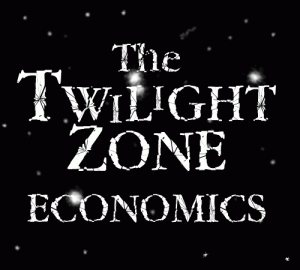 The
TWILIGHT
ZONE
ECONOMICS